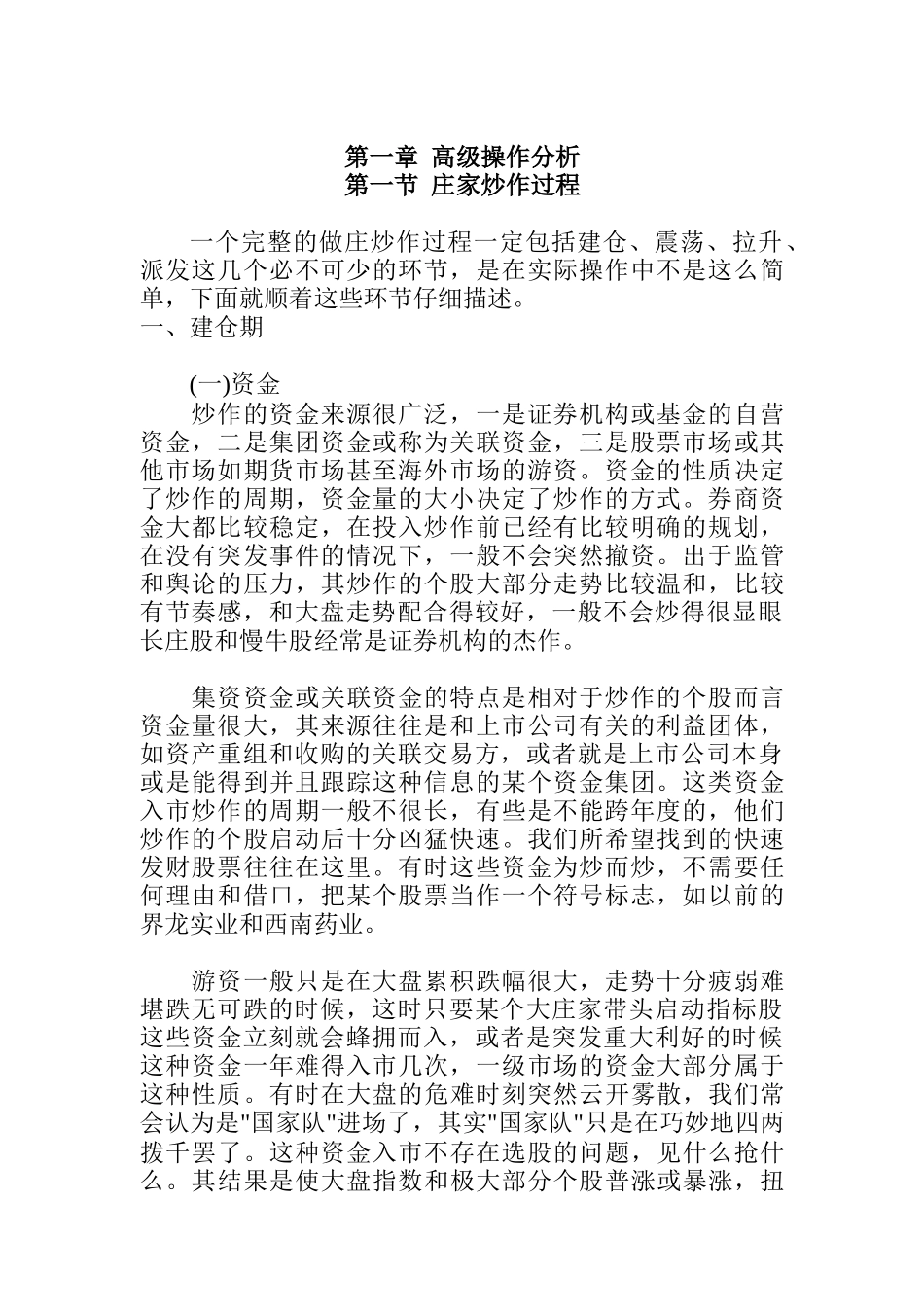 第一章 高级操作分析
第一节 庄家炒作过程

一个完整的做庄炒作过程一定包括建仓、震荡、拉升、派发这几个必不可少的环节，是在实际操作中不是这么简单，下面就顺着这些环节仔细描述。
一、建仓期

(一)资金
炒作的资金来源很广泛，一是证券机构或基金的自营资金，二是集团资金或称为关联资金，三是股票市场或其他市场如期货市场甚至海外市场的游资。资金的性质决定了炒作的周期，资金量的大小决定了炒作的方式。券商资金大都比较稳定，在投入炒作前已经有比较明确的规划，在没有突发事件的情况下，一般不会突然撤资。出于监管和舆论的压力，其炒作的个股大部分走势比较温和，比较有节奏感，和大盘走势配合得较好，一般不会炒得很显眼长庄股和慢牛股经常是证券机构的杰作。

集资资金或关联资金的特点是相对于炒作的个股而言资金量很大，其来源往往是和上市公司有关的利益团体，如资产重组和收购的关联交易方，或者就是上市公司本身或是能得到并且跟踪这种信息的某个资金集团。这类资金入市炒作的周期一般不很长，有些是不能跨年度的，他们炒作的个股启动后十分凶猛快速。我们所希望找到的快速发财股票往往在这里。有时这些资金为炒而炒，不需要任何理由和借口，把某个股票当作一个符号标志，如以前的界龙实业和西南药业。

游资一般只是在大盘累积跌幅很大，走势十分疲弱难堪跌无可跌的时候，这时只要某个大庄家带头启动指标股这些资金立刻就会蜂拥而入，或者是突发重大利好的时候这种资金一年难得入市几次，一级市场的资金大部分属于这种性质。有时在大盘的危难时刻突然云开雾散，我们常会认为是"国家队"进场了，其实"国家队"只是在巧妙地四两拨千罢了。这种资金入市不存在选股的问题，见什么抢什么。其结果是使大盘指数和极大部分个股普涨或暴涨，扭